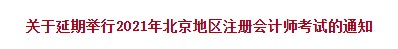 关于延期举行2021年北京地区注册会计师考试的通知